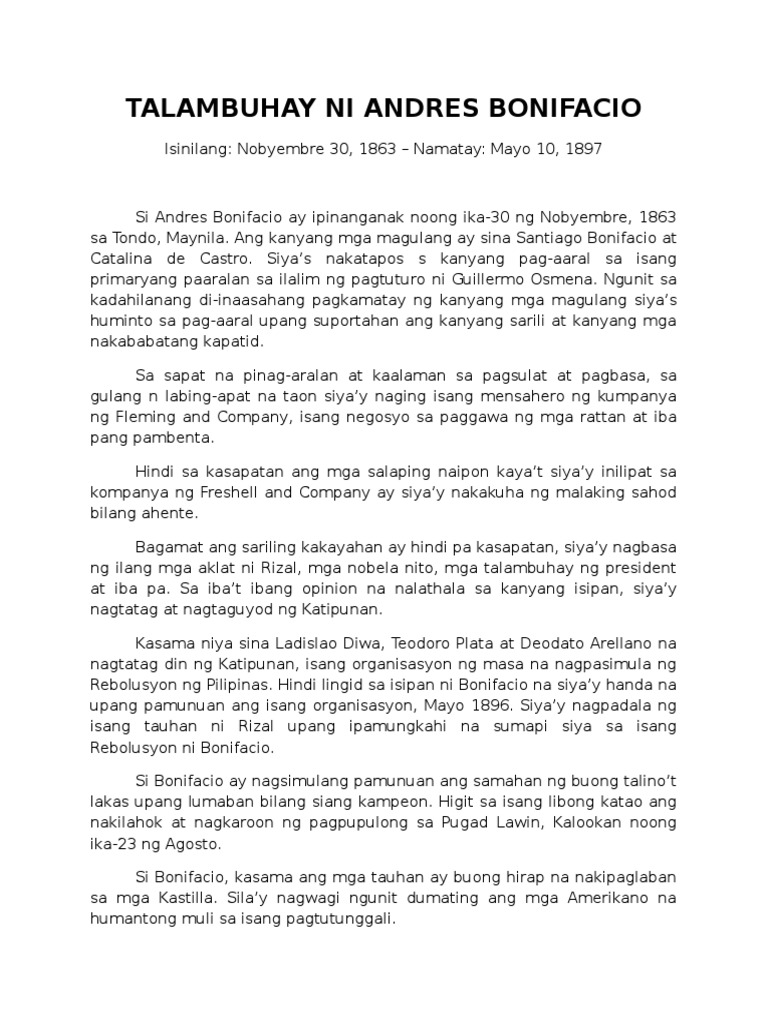 TALAMBUHAY NI ANDRES BONIFACIO

Isinilang: Nobyembre 30, 1863 – Namatay: Mayo 10, 1897

Si Andres Bonifacio ay ipinanganak noong ika-30 ng Nobyembre, 1863 sa Tondo, Maynila. Ang kanyang mga magulang ay sina Santiago Bonifacio at Catalina de Castro. Siya's nakatapos s kanyang pag-aaral sa isang primaryang paaralan sa ilalim ng pagtuturo ni Guillermo Osmena. Ngunit sa kadahilanang di-inaasahang pagkamatay ng kanyang mga magulang siya's huminto sa pag-aaral upang suportahan ang kanyang sarili at kanyang mga nakababatang kapatid.

Sa sapat na pinag-aralan at kaalaman sa pagsulat at pagbasa, sa gulang n labing-apat na taon siya'y naging isang mensahero ng kumpanya ng Fleming and Company, isang negosyo sa paggawa ng mga rattan at iba pang pambenta.

Hindi sa kasapatan ang mga salaping naipon kaya't siya'y inilipat sa kompanya ng Freshell and Company ay siya'y nakakuha ng malaking sahod bilang ahente.

Bagamat ang sariling kakayahan ay hindi pa kasapatan, siya'y nagbasa ng ilang mga aklat ni Rizal, mga nobela nito, mga talambuhay ng president at iba pa. Sa iba't ibang opinion na nalathala sa kanyang isipan, siya'y nagtatag at nagtaguyod ng Katipunan.

Kasama niya sina Ladislao Diwa, Teodoro Plata at Deodato Arellano na nagtatag din ng Katipunan, isang organisasyon ng masa na nagpasimula ng Rebolusyon ng Pilipinas. Hindi lingid sa isipan ni Bonifacio na siya'y handa na upang pamunuan ang isang organisasyon, Mayo 1896. Siya'y nagpadala ng isang tauhan ni Rizal upang ipamungkahi na sumapi siya sa isang Rebolusyon ni Bonifacio.

Si Bonifacio ay nagsimulang pamunuan ang samahan ng buong talino't lakas upang lumaban bilang siang kampeon. Higit sa isang libong katao ang nakilahok at nagkaroon ng pagpupulong sa Pugad Lawin, Kalookan noong ika-23 ng Agosto.

Si Bonifacio, kasama ang mga tauhan ay buong hirap na nakipaglaban sa mga Kastilla. Sila'y nagwagi ngunit dumating ang mga Amerikano na humantong muli sa isang pagtutunggali.